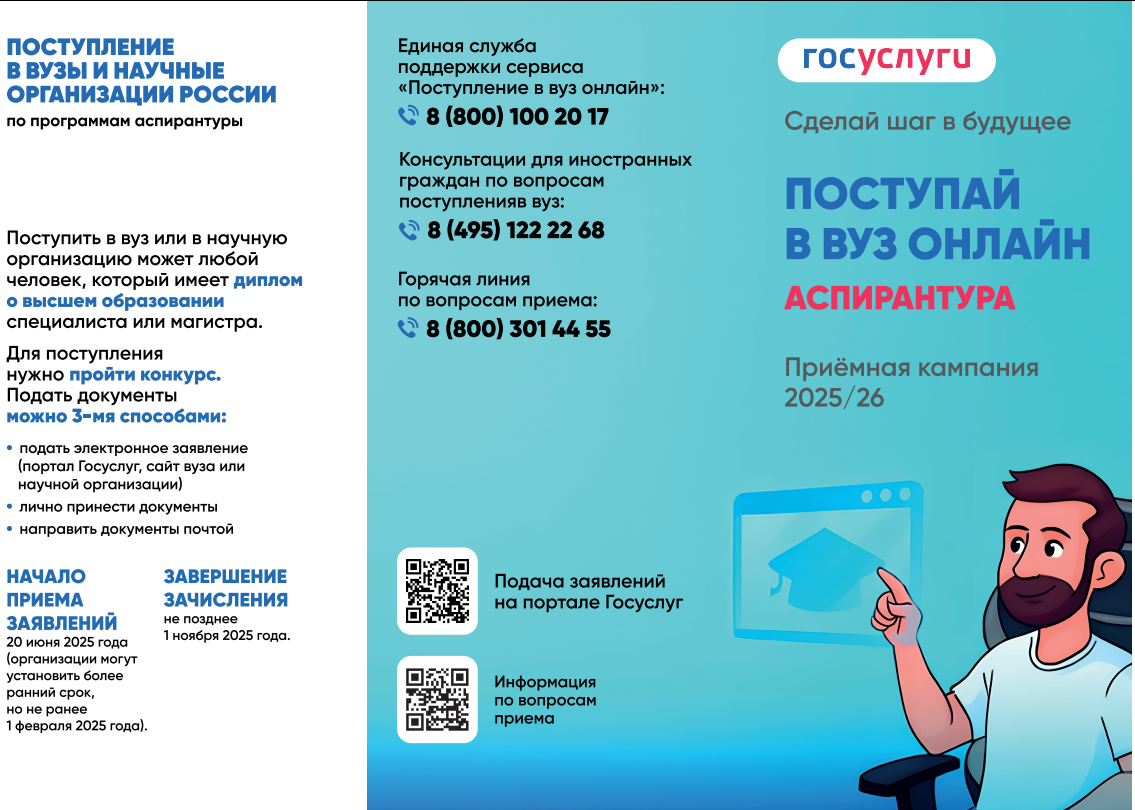 ПОСТУПЛЕНИЕ В ВУЗЫ И НАУЧНЫЕ ОРГАНИЗАЦИИ РОССИИ
по программам аспирантуры

Поступить в вуз или в научную организацию может любой человек, который имеет диплом о высшем образовании специалиста или магистра.

Для поступления нужно пройти конкурс. Подать документы можно 3-мя способами:

• подать электронное заявление (портал Госуслуг, сайт вуза или научной организации)
• лично принести документы
• направить документы почтой

НАЧАЛО ПРИЕМА ЗАЯВЛЕНИЙ
20 июня 2025 года (организации могут установить более ранний срок, но не ранее 1 февраля 2025 года).

ЗАВЕРШЕНИЕ ЗАЧИСЛЕНИЯ
не позднее 1 ноября 2025 года.

Единая служба поддержки сервиса «Поступление в вуз онлайн»:
8 (800) 100 20 17

Консультации для иностранных граждан по вопросам поступленияв вуз:
8 (495) 122 22 68

Горячая линия по вопросам приема:
8 (800) 301 44 55

Подача заявлений на портале Госуслуг

Информация по вопросам приема

госуслуги

Сделай шаг в будущее

ПОСТУПАЙ В ВУЗ ОНЛАЙН
АСПИРАНТУРА

Приёмная кампания 2025/26